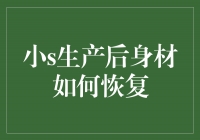 小s生产后身材如何恢复